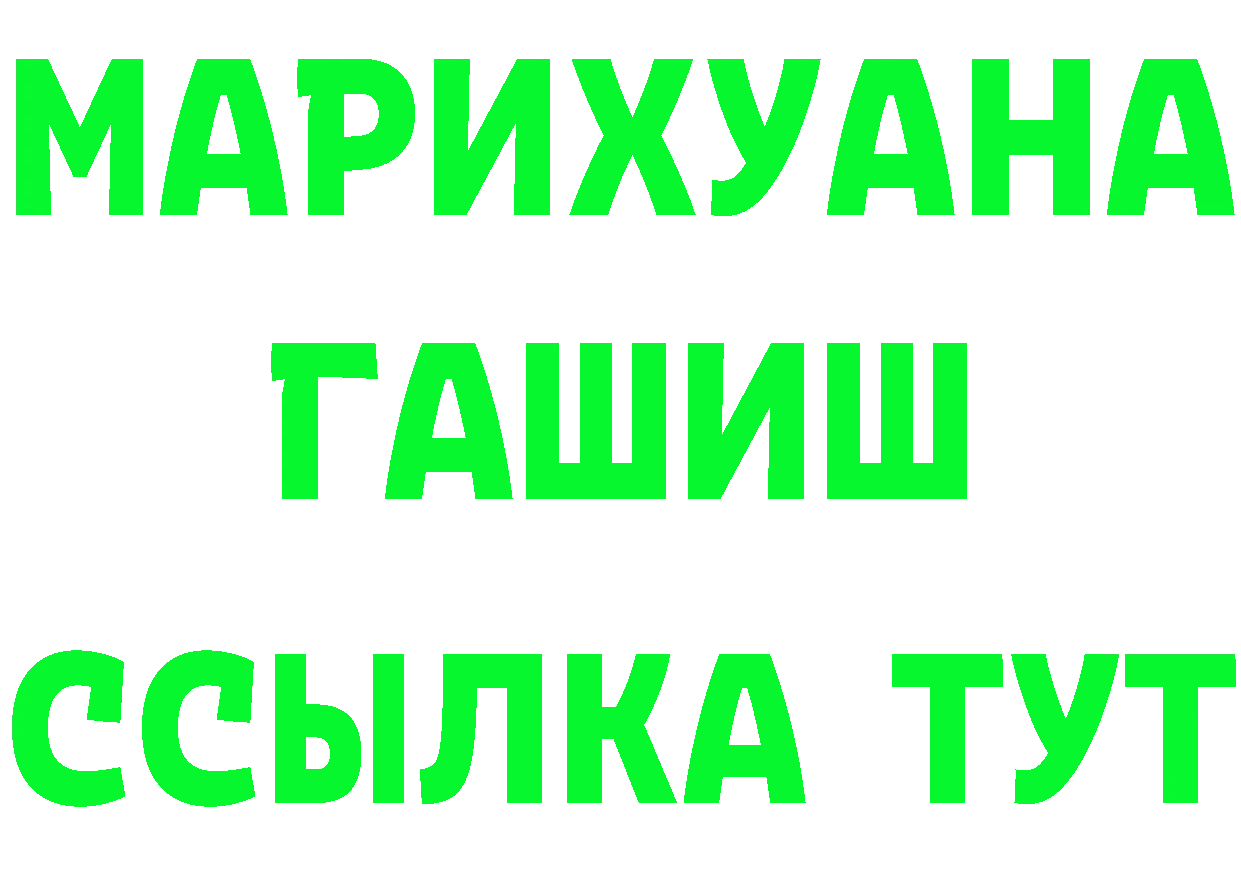 МАРИХУАНА
ГАШИШ
ССЫЛКА ТУТ